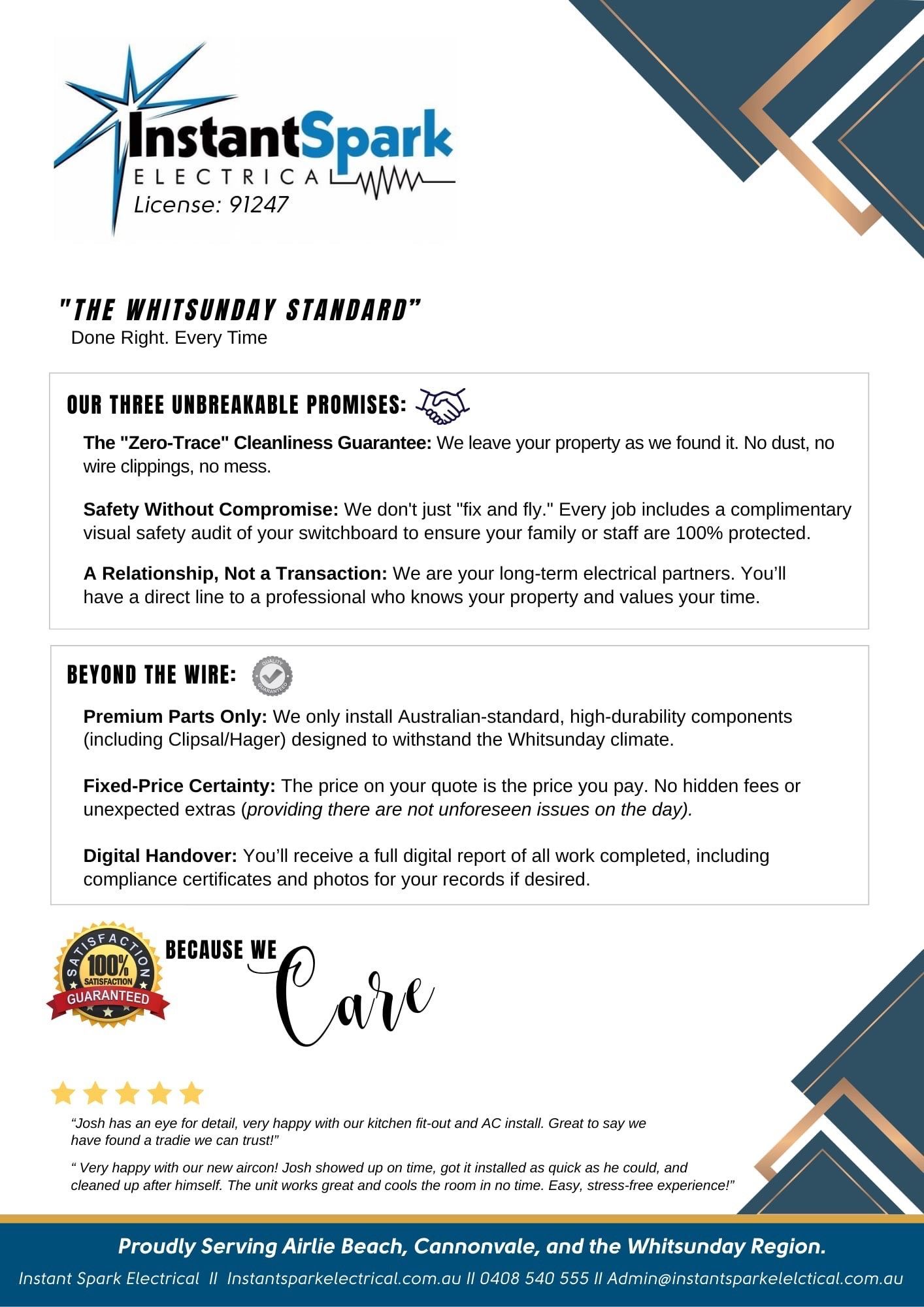 InstantSpark
ELECTRICAL
License: 91247

"THE WHITSUNDAY STANDARD"
Done Right. Every Time

OUR THREE UNBREAKABLE PROMISES:

The "Zero-Trace" Cleanliness Guarantee: We leave your property as we found it. No dust, no wire clippings, no mess.

Safety Without Compromise: We don't just "fix and fly." Every job includes a complimentary visual safety audit of your switchboard to ensure your family or staff are 100% protected.

A Relationship, Not a Transaction: We are your long-term electrical partners. You'll have a direct line to a professional who knows your property and values your time.

BEYOND THE WIRE:

QUALITY GUARANTEED

Premium Parts Only: We only install Australian-standard, high-durability components (including Clipsal/Hager) designed to withstand the Whitsunday climate.

Fixed-Price Certainty: The price on your quote is the price you pay. No hidden fees or unexpected extras (providing there are not unforeseen issues on the day).

Digital Handover: You'll receive a full digital report of all work completed, including compliance certificates and photos for your records if desired.

SATISFACTION 100% SATISFACTION GUARANTEED

BECAUSE WE Care

"Josh has an eye for detail, very happy with our kitchen fit-out and AC install. Great to say we have found a tradie we can trust!"

" Very happy with our new aircon! Josh showed up on time, got it installed as quick as he could, and cleaned up after himself. The unit works great and cools the room in no time. Easy, stress-free experience!"

Proudly Serving Airlie Beach, Cannonvale, and the Whitsunday Region.

Instant Spark Electrical II Instantsparkelectrical.com.au II 0408 540 555 II Admin@instantsparkelelctical.com.au